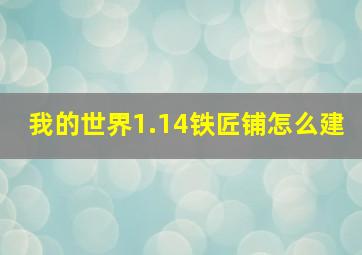 我的世界1.14铁匠铺怎么建